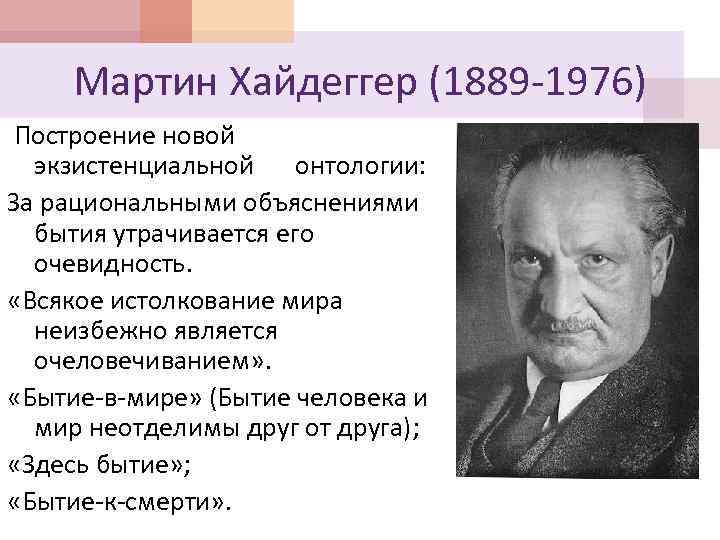 Мартин Хайдеггер (1889-1976)

Построение новой экзистенциальной онтологии:

За рациональными объяснениями бытия утрачивается его очевидность.

«Всякое истолкование мира неизбежно является очеловечиванием».

«Бытие-в-мире» (Бытие человека и мир неотделимы друг от друга);

«Здесь бытие»;

«Бытие-к-смерти».